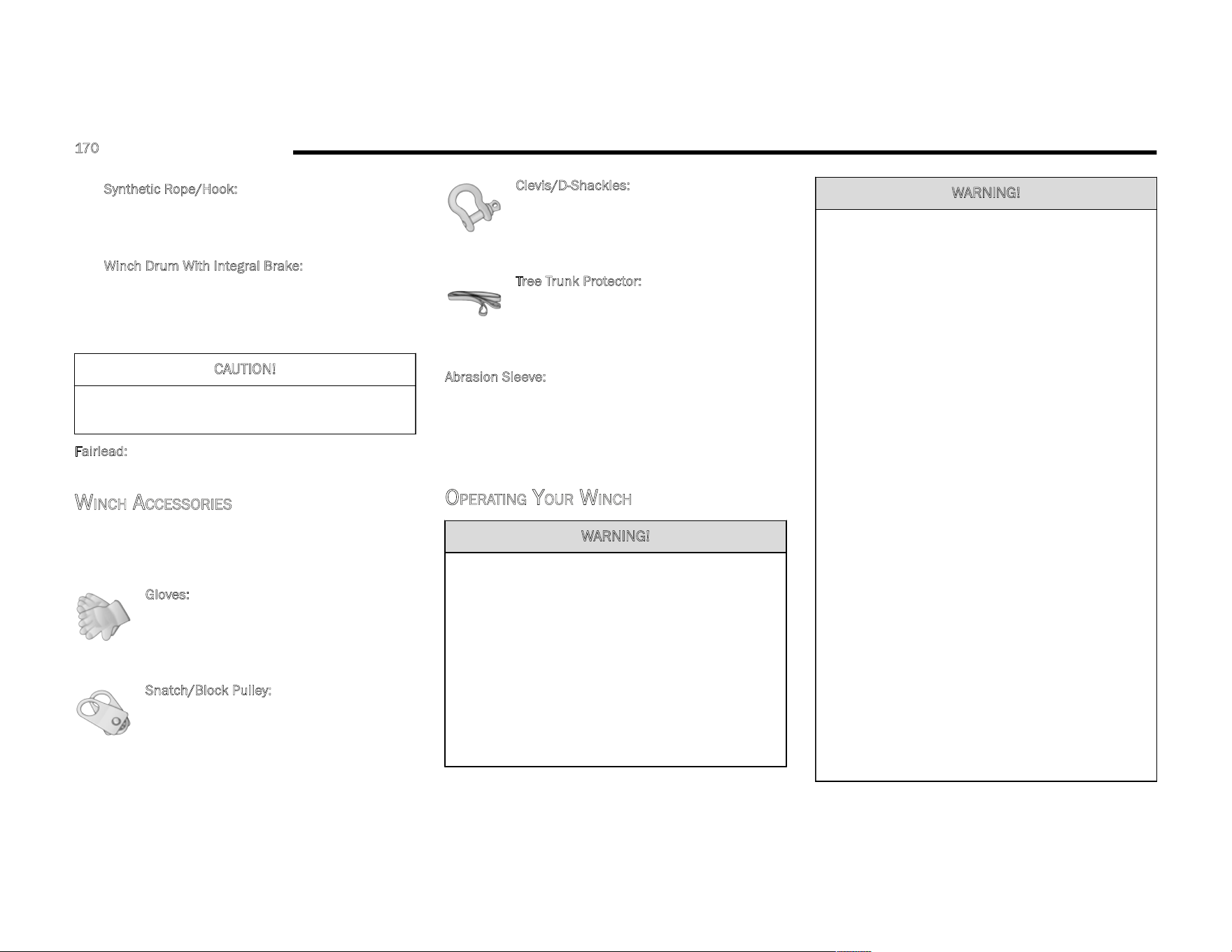 170

Synthetic Rope/Hook:

Winch Drum With Integral Brake:

CAUTION!

Fairlead:

WINCH ACCESSORIES

Gloves:

Snatch/Block Pulley:

Clevis/D-Shackles:

Tree Trunk Protector:

Abrasion Sleeve:

OPERATING YOUR WINCH

WARNING!

WARNING!